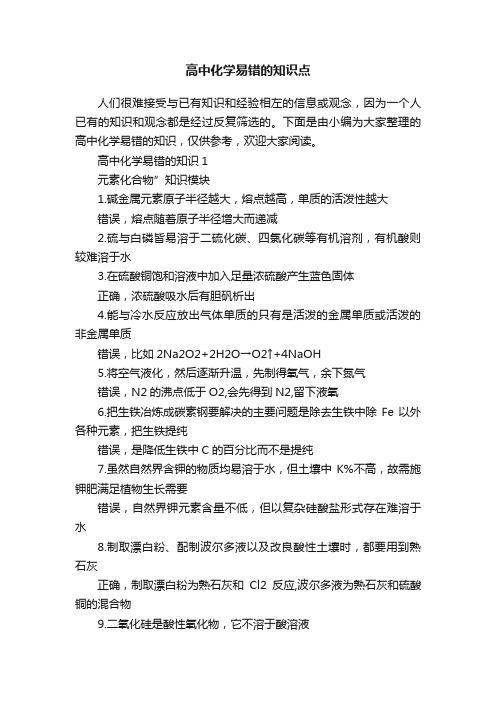 高中化学易错的知识点

人们很难接受与已有知识和经验相左的信息或观念，因为一个人已有的知识和观念都是经过反复筛选的。下面是由小编为大家整理的高中化学易错的知识，仅供参考，欢迎大家阅读。

高中化学易错的知识 1

元素化合物”知识模块

1.碱金属元素原子半径越大，熔点越高，单质的活泼性越大

错误，熔点随着原子半径增大而递减

2.硫与白磷皆易溶于二硫化碳、四氯化碳等有机溶剂，有机酸则较难溶于水

3.在硫酸铜饱和溶液中加入足量浓硫酸产生蓝色固体

正确，浓硫酸吸水后有胆矾析出

4.能与冷水反应放出气体单质的只有是活泼的金属单质或活泼的非金属单质

错误，比如 2Na2O2+2H2O→O2↑+4NaOH

5.将空气液化，然后逐渐升温，先制得氧气，余下氮气

错误，N2 的沸点低于 O2,会先得到 N2,留下液氧

6.把生铁冶炼成碳素钢要解决的主要问题是除去生铁中除 Fe 以外各种元素，把生铁提纯

错误，是降低生铁中 C 的百分比而不是提纯

7.虽然自然界含钾的物质均易溶于水，但土壤中 K%不高，故需施钾肥满足植物生长需要

错误，自然界钾元素含量不低，但以复杂硅酸盐形式存在难溶于水

8.制取漂白粉、配制波尔多液以及改良酸性土壤时，都要用到熟石灰

正确，制取漂白粉为熟石灰和 Cl2 反应,波尔多液为熟石灰和硫酸铜的混合物

9.二氧化硅是酸性氧化物，它不溶于酸溶液